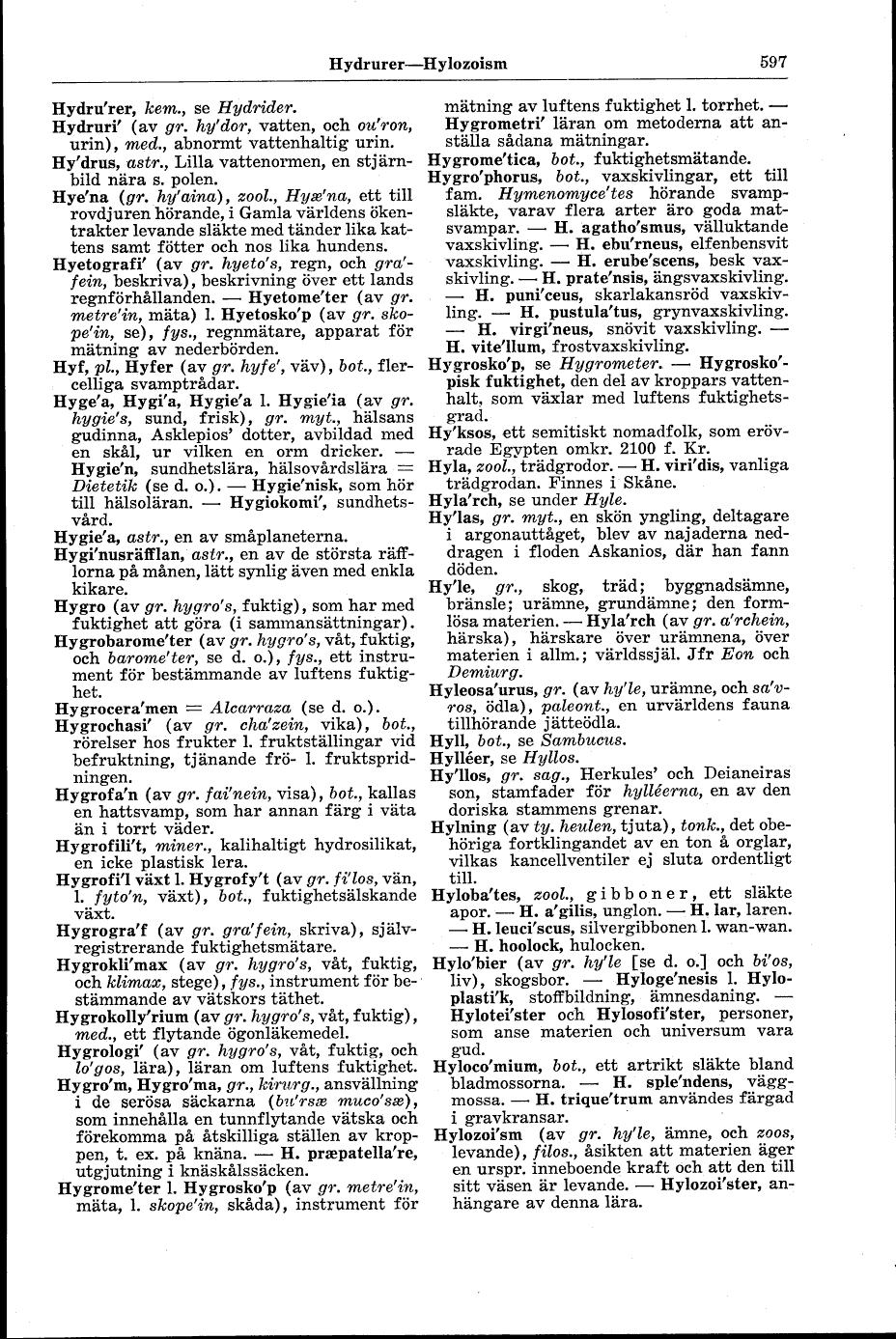 Hydrurer—Hylozoism 597

Hydru'rer, kem., se Hydrider.

Hydruri' (av gr. hy'dor, vatten, och ou'ron, urin), med., abnormt vattenhaltig urin.

Hy'drus, astr., Lilla vattenormen, en stjärnbild nära s. polen.

Hye'na (gr. hy'aina), zool., Hyæ'na, ett till rovdjuren hörande, i Gamla världens ökentrakter levande släkte med tänder lika kattens samt fötter och nos lika hundens.

Hyetografi' (av gr. hyeto's, regn, och gra'fein, beskriva), beskrivning över ett lands regnförhållanden. — Hyetome'ter (av gr. metre'in, mäta) l. Hyetosko'p (av gr. skope'in, se), fys., regnmätare, apparat för mätning av nederbörden.

Hyf, pl., Hyfer (av gr. hyfe', väv), bot., flercelliga svamptrådar.

Hyge'a, Hygi'a, Hygie'a l. Hygie'ia (av gr. hygie's, sund, frisk), gr. myt., hälsans gudinna, Asklepios' dotter, avbildad med en skål, ur vilken en orm dricker. — Hygie'n, sundhetslära, hälsovårdslära = Dietetik (se d. o.). — Hygie'nisk, som hör till hälsoläran. — Hygiokomi', sundhetsvård.

Hygie'a, astr., en av småplaneterna.

Hygi'nusräfflan, astr., en av de största räfflorna på månen, lätt synlig även med enkla kikare.

Hygro (av gr. hygro's, fuktig), som har med fuktighet att göra (i sammansättningar).

Hygrobarome'ter (av gr. hygro's, våt, fuktig, och barome'ter, se d. o.), fys., ett instrument för bestämmande av luftens fuktighet.

Hygrocera'men = Alcarraza (se d. o.).

Hygrochasi' (av gr. cha'zein, vika), bot., rörelser hos frukter l. fruktställningar vid befruktning, tjänande frö- l. fruktspridningen.

Hygrofa'n (av gr. fai'nein, visa), bot., kallas en hattsvamp, som har annan färg i väta än i torrt väder.

Hygrofili't, miner., kalihaltigt hydrosilikat, en icke plastisk lera.

Hygrofi'l växt l. Hygrofy't (av gr. fi'los, vän, l. fyto'n, växt), bot., fuktighetsälskande växt.

Hygrogra'f (av gr. gra'fein, skriva), självregistrerande fuktighetsmätare.

Hygrokli'max (av gr. hygro's, våt, fuktig, och klimax, stege), fys., instrument för bestämmande av vätskors täthet.

Hygrokolly'rium (av gr. hygro's, våt, fuktig), med., ett flytande ögonläkemedel.

Hygrologi' (av gr. hygro's, våt, fuktig, och lo'gos, lära), läran om luftens fuktighet.

Hygro'm, Hygro'ma, gr., kirurg., ansvällning i de serösa säckarna (bu'rsæ muco'sæ), som innehålla en tunnflytande vätska och förekomma på åtskilliga ställen av kroppen, t. ex. på knäna. — H. præpatella're, utgjutning i knäskålssäcken.

Hygrome'ter l. Hygrosko'p (av gr. metre'in, mäta, l. skope'in, skåda), instrument för mätning av luftens fuktighet l. torrhet. — Hygrometri' läran om metoderna att anställa sådana mätningar.

Hygrome'tica, bot., fuktighetsmätande.

Hygro'phorus, bot., vaxskivlingar, ett till fam. Hymenomyce'tes hörande svampsläkte, varav flera arter äro goda matsvampar. — H. agatho'smus, välluktande vaxskivling. — H. ebu'rneus, elfenbensvit vaxskivling. — H. erube'scens, besk vaxskivling. — H. prate'nsis, ängsvaxskivling. — H. puni'ceus, skarlakansröd vaxskivling. — H. pustula'tus, grynvaxskivling. — H. virgi'neus, snövit vaxskivling. — H. vite'llum, frostvaxskivling.

Hygrosko'p, se Hygrometer. — Hygrosko'pisk fuktighet, den del av kroppars vattenhalt, som växlar med luftens fuktighetsgrad.

Hy'ksos, ett semitiskt nomadfolk, som erövrade Egypten omkr. 2100 f. Kr.

Hyla, zool., trädgrodor. — H. viri'dis, vanliga trädgrodan. Finnes i Skåne.

Hyla'rch, se under Hyle.

Hy'las, gr. myt., en skön yngling, deltagare i argonauttåget, blev av najaderna neddragen i floden Askanios, där han fann döden.

Hy'le, gr., skog, träd; byggnadsämne, bränsle; urämne, grundämne; den formlösa materien. — Hyla'rch (av gr. a'rchein, härska), härskare över urämnena, över materien i allm.; världssjäl. Jfr Eon och Demiurg.

Hyleosa'urus, gr. (av hy'le, urämne, och sa'vros, ödla), paleont., en urvärldens fauna tillhörande jätteödla.

Hyll, bot., se Sambucus.

Hylléer, se Hyllos.

Hy'llos, gr. sag., Herkules' och Deianeiras son, stamfader för hylléerna, en av den doriska stammens grenar.

Hylning (av ty. heulen, tjuta), tonk., det obehöriga fortklingandet av en ton å orglar, vilkas kancellventiler ej sluta ordentligt till.

Hyloba'tes, zool., gibboner, ett släkte apor. — H. a'gilis, unglon. — H. lar, laren. — H. leuci'scus, silvergibbonen l. wan-wan. — H. hoolock, hulocken.

Hylo'bier (av gr. hy'le [se d. o.] och bi'os, liv), skogsbor. — Hyloge'nesis l. Hyloplasti'k, stoffbildning, ämnesdaning. — Hylotei'ster och Hylosofi'ster, personer, som anse materien och universum vara gud.

Hyloco'mium, bot., ett artrikt släkte bland bladmossorna. — H. sple'ndens, väggmossa. — H. trique'trum användes färgad i gravkransar.

Hylozoi'sm (av gr. hy'le, ämne, och zoos, levande), filos., åsikten att materien äger en urspr. inneboende kraft och att den till sitt väsen är levande. — Hylozoi'ster, anhängare av denna lära.